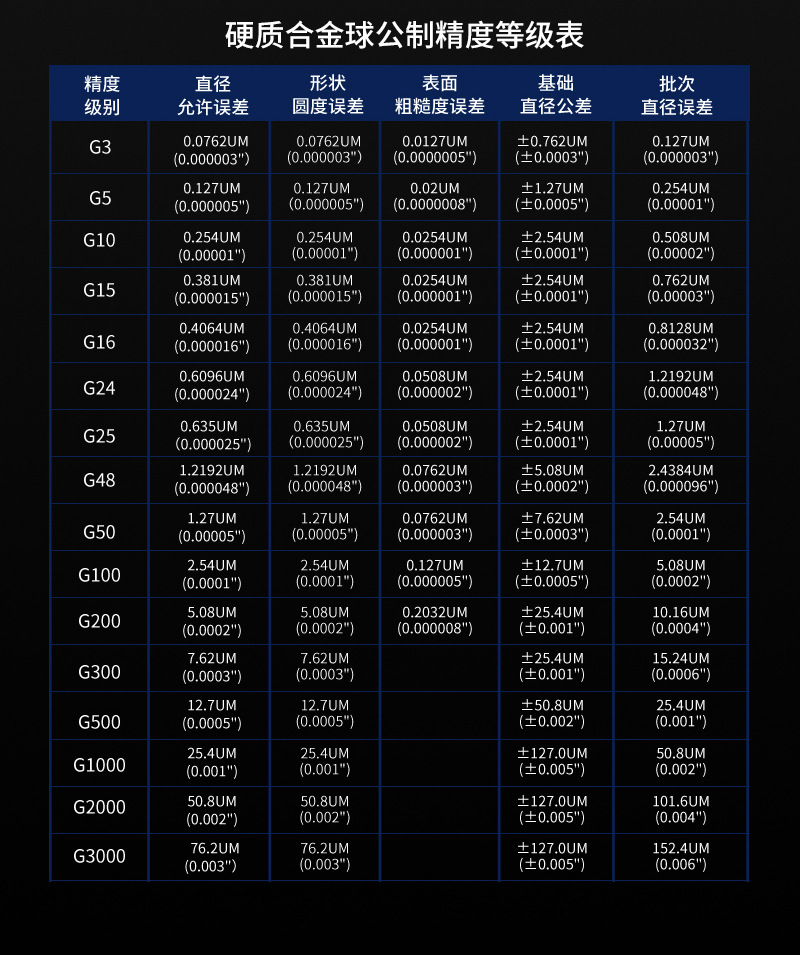 硬质合金球公制精度等级表

| 精度级别 | 直径允许误差 | 形状圆度误差 | 表面粗糙度误差 | 基础直径公差 | 批次直径误差 |
|---|---|---|---|---|---|
| G3 | 0.0762UM (0.000003") | 0.0762UM (0.000003") | 0.0127UM (0.0000005") | ±0.762UM (±0.0003") | 0.127UM (0.000003") |
| G5 | 0.127UM (0.000005") | 0.127UM (0.000005") | 0.02UM (0.0000008") | ±1.27UM (±0.0005") | 0.254UM (0.00001") |
| G10 | 0.254UM (0.00001") | 0.254UM (0.00001") | 0.0254UM (0.000001") | ±2.54UM (±0.0001") | 0.508UM (0.00002") |
| G15 | 0.381UM (0.000015") | 0.381UM (0.000015") | 0.0254UM (0.000001") | ±2.54UM (±0.0001") | 0.762UM (0.00003") |
| G16 | 0.4064UM (0.000016") | 0.4064UM (0.000016") | 0.0254UM (0.000001") | ±2.54UM (±0.0001") | 0.8128UM (0.000032") |
| G24 | 0.6096UM (0.000024") | 0.6096UM (0.000024") | 0.0508UM (0.000002") | ±2.54UM (±0.0001") | 1.2192UM (0.000048") |
| G25 | 0.635UM (0.000025") | 0.635UM (0.000025") | 0.0508UM (0.000002") | ±2.54UM (±0.0001") | 1.27UM (0.00005") |
| G48 | 1.2192UM (0.000048") | 1.2192UM (0.000048") | 0.0762UM (0.000003") | ±5.08UM (±0.0002") | 2.4384UM (0.000096") |
| G50 | 1.27UM (0.00005") | 1.27UM (0.00005") | 0.0762UM (0.000003") | ±7.62UM (±0.0003") | 2.54UM (0.0001") |
| G100 | 2.54UM (0.0001") | 2.54UM (0.0001") | 0.127UM (0.000005") | ±12.7UM (±0.0005") | 5.08UM (0.0002") |
| G200 | 5.08UM (0.0002") | 5.08UM (0.0002") | 0.2032UM (0.000008") | ±25.4UM (±0.001") | 10.16UM (0.0004") |
| G300 | 7.62UM (0.0003") | 7.62UM (0.0003") |  | ±25.4UM (±0.001") | 15.24UM (0.0006") |
| G500 | 12.7UM (0.0005") | 12.7UM (0.0005") |  | ±50.8UM (±0.002") | 25.4UM (0.001") |
| G1000 | 25.4UM (0.001") | 25.4UM (0.001") |  | ±127.0UM (±0.005") | 50.8UM (0.002") |
| G2000 | 50.8UM (0.002") | 50.8UM (0.002") |  | ±127.0UM (±0.005") | 101.6UM (0.004") |
| G3000 | 76.2UM (0.003") | 76.2UM (0.003") |  | ±127.0UM (±0.005") | 152.4UM (0.006") |